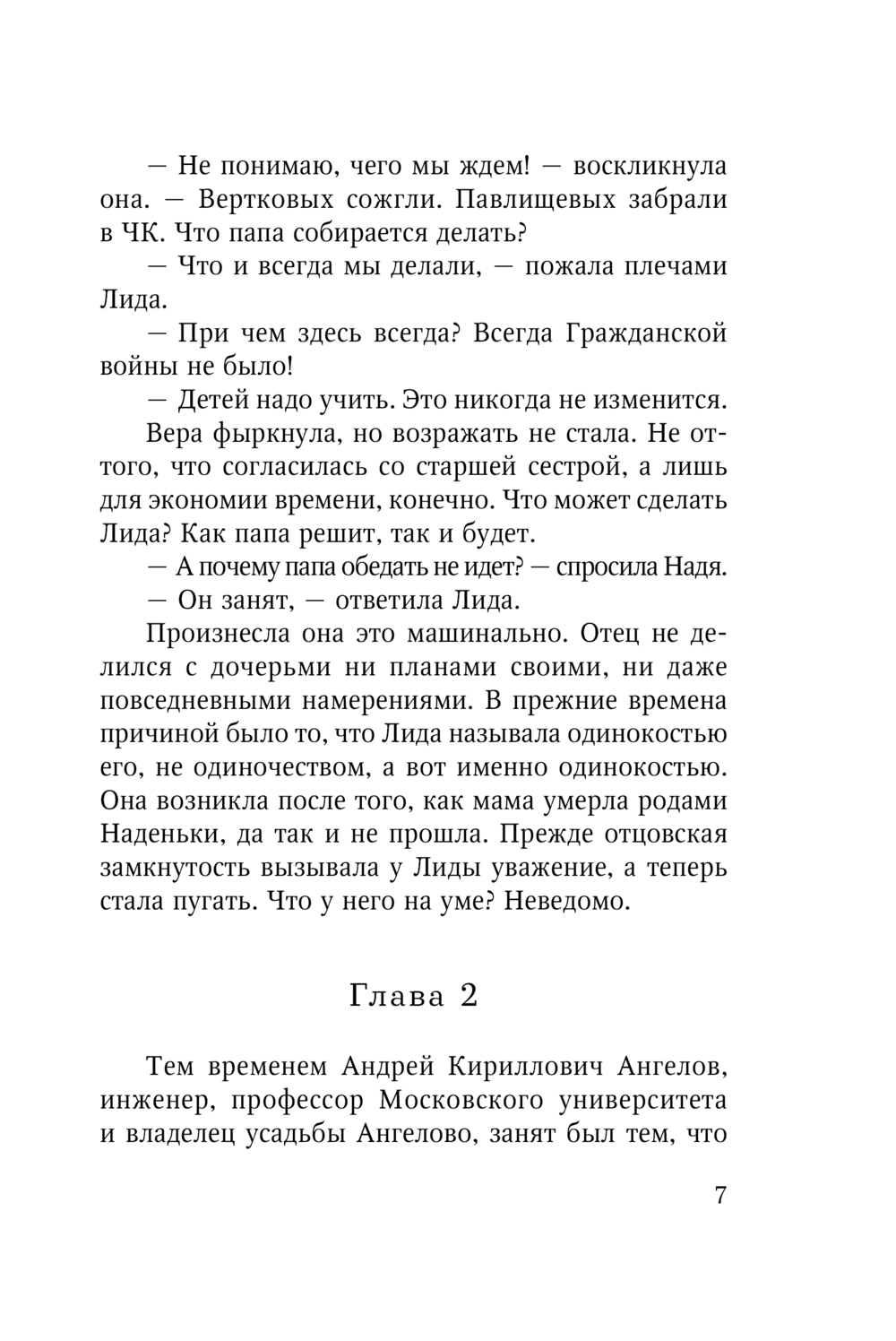 — Не понимаю, чего мы ждем! — воскликнула она. — Вертковых сожгли. Павлищевых забрали в ЧК. Что папа собирается делать?

— Что и всегда мы делали, — пожала плечами Лида.

— При чем здесь всегда? Всегда Гражданской войны не было!

— Детей надо учить. Это никогда не изменится.

Вера фыркнула, но возражать не стала. Не оттого, что согласилась со старшей сестрой, а лишь для экономии времени, конечно. Что может сделать Лида? Как папа решит, так и будет.

— А почему папа обедать не идет? — спросила Надя.

— Он занят, — ответила Лида.

Произнесла она это машинально. Отец не делился с дочерьми ни планами своими, ни даже повседневными намерениями. В прежние времена причиной было то, что Лида называла одинокостью его, не одиночеством, а вот именно одинокостью. Она возникла после того, как мама умерла родами Наденьки, да так и не прошла. Прежде отцовская замкнутость вызывала у Лиды уважение, а теперь стала пугать. Что у него на уме? Неведомо.

Глава 2

Тем временем Андрей Кириллович Ангелов, инженер, профессор Московского университета и владелец усадьбы Ангелово, занят был тем, что

7